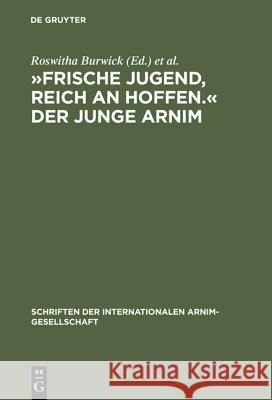 DE GRUYTER

Roswitha Burwick (Ed.) et al.

»FRISCHE JUGEND, REICH AN HOFFEN.« DER JUNGE ARNIM

SCHRIFTEN DER INTERNATIONALEN ARNIM-GESELLSCHAFT

DE G

Kraina Książek